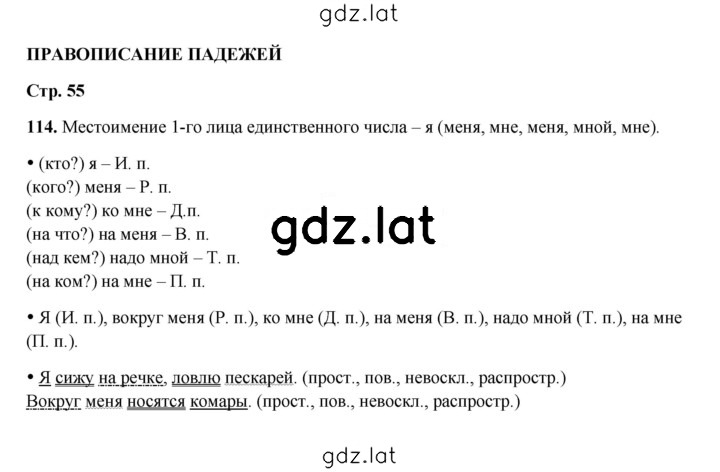 gdz.lat

ПРАВОПИСАНИЕ ПАДЕЖЕЙ

Стр. 55

114. Местоимение 1-го лица единственного числа – я (меня, мне, меня, мной, мне).

• (кто?) я – И. п.
(кого?) меня – Р. п.
(к кому?) ко мне – Д.п.
(на что?) на меня – В. п.
(над кем?) надо мной – Т. п.
(на ком?) на мне – П. п.

gdz.lat

• Я (И. п.), вокруг меня (Р. п.), ко мне (Д. п.), на меня (В. п.), надо мной (Т. п.), на мне (П. п.).

• Я сижу на речке, ловлю пескарей. (прост., пов., невоскл., распростр.)
Вокруг меня носятся комары. (прост., пов., невоскл., распростр.)

gdz.lat